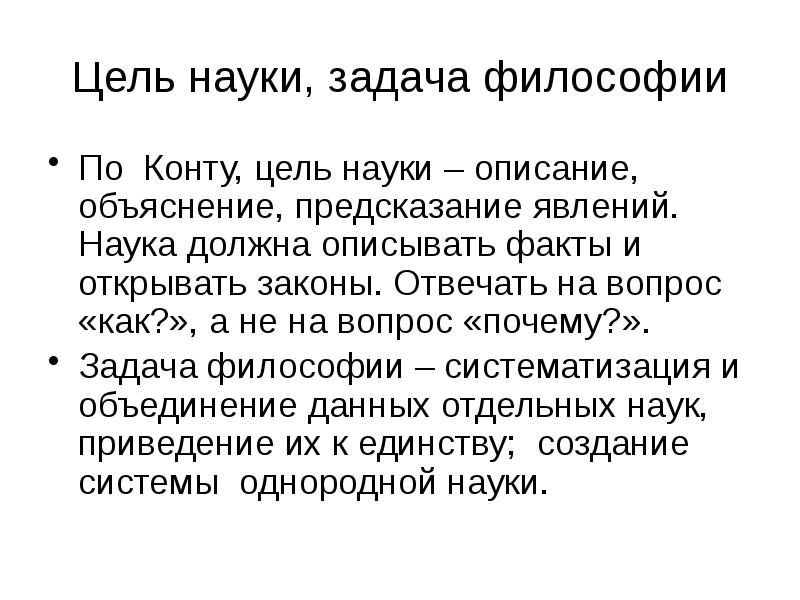 Цель науки, задача философии

• По Конту, цель науки – описание, объяснение, предсказание явлений. Наука должна описывать факты и открывать законы. Отвечать на вопрос «как?», а не на вопрос «почему?».

• Задача философии – систематизация и объединение данных отдельных наук, приведение их к единству; создание системы однородной науки.